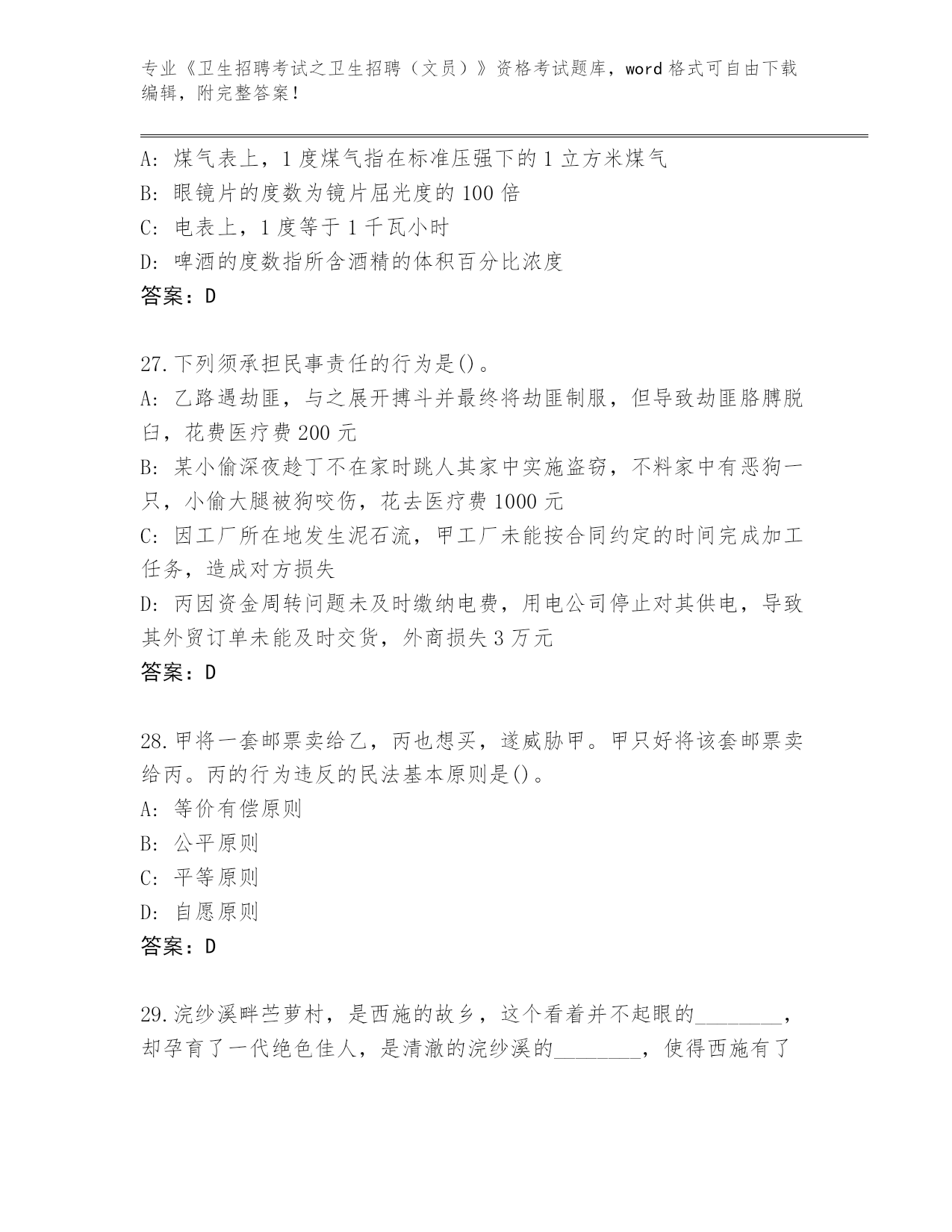 专业《卫生招聘考试之卫生招聘（文员）》资格考试题库，word 格式可自由下载编辑，附完整答案！

A: 煤气表上，1 度煤气指在标准压强下的 1 立方米煤气
B: 眼镜片的度数为镜片屈光度的 100 倍
C: 电表上，1 度等于 1 千瓦小时
D: 啤酒的度数指所含酒精的体积百分比浓度
答案：D

27.下列须承担民事责任的行为是()。
A: 乙路遇劫匪，与之展开搏斗并最终将劫匪制服，但导致劫匪胳膊脱臼，花费医疗费 200 元
B: 某小偷深夜趁丁不在家时跳人其家中实施盗窃，不料家中有恶狗一只，小偷大腿被狗咬伤，花去医疗费 1000 元
C: 因工厂所在地发生泥石流，甲工厂未能按合同约定的时间完成加工任务，造成对方损失
D: 丙因资金周转问题未及时缴纳电费，用电公司停止对其供电，导致其外贸订单未能及时交货，外商损失 3 万元
答案：D

28.甲将一套邮票卖给乙，丙也想买，遂威胁甲。甲只好将该套邮票卖给丙。丙的行为违反的民法基本原则是()。
A: 等价有偿原则
B: 公平原则
C: 平等原则
D: 自愿原则
答案：D

29.浣纱溪畔苎萝村，是西施的故乡，这个看着并不起眼的________，却孕育了一代绝色佳人，是清澈的浣纱溪的________，使得西施有了